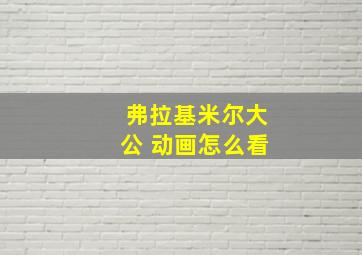 弗拉基米尔大公 动画怎么看